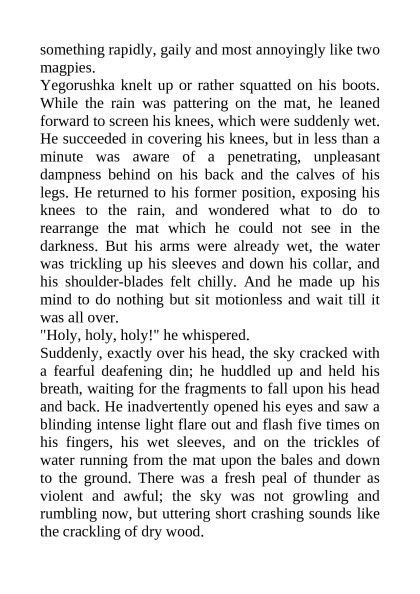 something rapidly, gaily and most annoyingly like two magpies.

Yegorushka knelt up or rather squatted on his boots. While the rain was pattering on the mat, he leaned forward to screen his knees, which were suddenly wet. He succeeded in covering his knees, but in less than a minute was aware of a penetrating, unpleasant dampness behind on his back and the calves of his legs. He returned to his former position, exposing his knees to the rain, and wondered what to do to rearrange the mat which he could not see in the darkness. But his arms were already wet, the water was trickling up his sleeves and down his collar, and his shoulder-blades felt chilly. And he made up his mind to do nothing but sit motionless and wait till it was all over.

"Holy, holy, holy!" he whispered.

Suddenly, exactly over his head, the sky cracked with a fearful deafening din; he huddled up and held his breath, waiting for the fragments to fall upon his head and back. He inadvertently opened his eyes and saw a blinding intense light flare out and flash five times on his fingers, his wet sleeves, and on the trickles of water running from the mat upon the bales and down to the ground. There was a fresh peal of thunder as violent and awful; the sky was not growling and rumbling now, but uttering short crashing sounds like the crackling of dry wood.